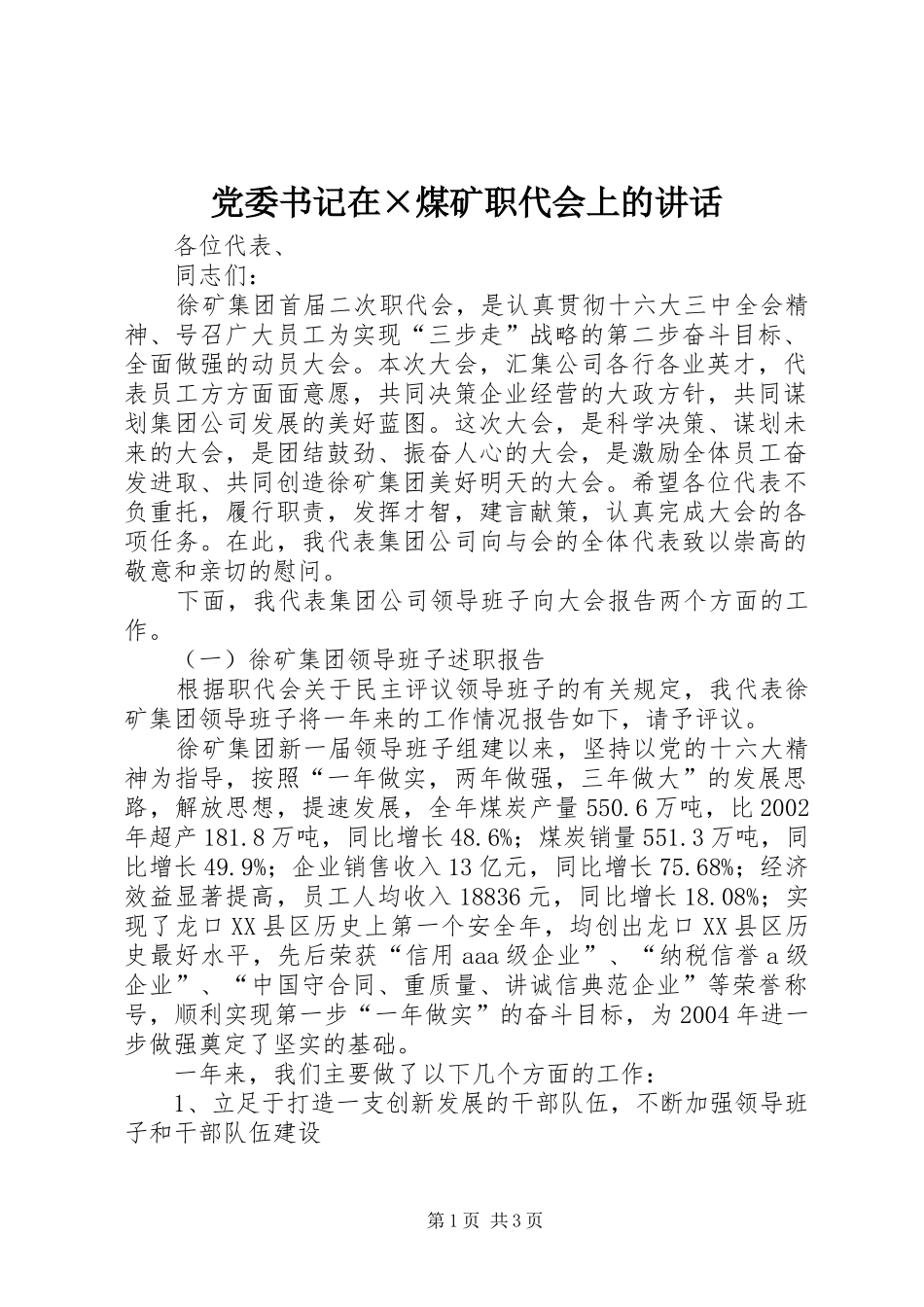 党委书记在×煤矿职代会上的讲话

各位代表、

同志们：

徐矿集团首届二次职代会，是认真贯彻十六大三中全会精神、号召广大员工为实现“三步走”战略的第二步奋斗目标、全面做强的动员大会。本次大会，汇集公司各行各业英才，代表员工方方面面意愿，共同决策企业经营的大政方针，共同谋划集团公司发展的美好蓝图。这次大会，是科学决策、谋划未来的大会，是团结鼓劲、振奋人心的大会，是激励全体员工奋发进取、共同创造徐矿集团美好明天的大会。希望各位代表不负重托，履行职责，发挥才智，建言献策，认真完成大会的各项任务。在此，我代表集团公司向与会的全体代表致以崇高的敬意和亲切的慰问。

下面，我代表集团公司领导班子向大会报告两个方面的工作。

（一）徐矿集团领导班子述职报告

根据职代会关于民主评议领导班子的有关规定，我代表徐矿集团领导班子将一年来的工作情况报告如下，请予评议。

徐矿集团新一届领导班子组建以来，坚持以党的十六大精神为指导，按照“一年做实，两年做强，三年做大”的发展思路，解放思想，提速发展，全年煤炭产量550.6万吨，比2002年超产181.8万吨，同比增长48.6%；煤炭销量551.3万吨，同比增长49.9%；企业销售收入13亿元，同比增长75.68%；经济效益显著提高，员工人均收入18836元，同比增长18.08%；实现了龙口XX县区历史上第一个安全年，均创出龙口XX县区历史最好水平，先后荣获“信用aaa级企业”、“纳税信誉a级企业”、“中国守合同、重质量、讲诚信典范企业”等荣誉称号，顺利实现第一步“一年做实”的奋斗目标，为2004年进一步做强奠定了坚实的基础。

一年来，我们主要做了以下几个方面的工作：

1、立足于打造一支创新发展的干部队伍，不断加强领导班子和干部队伍建设

第1页 共3页